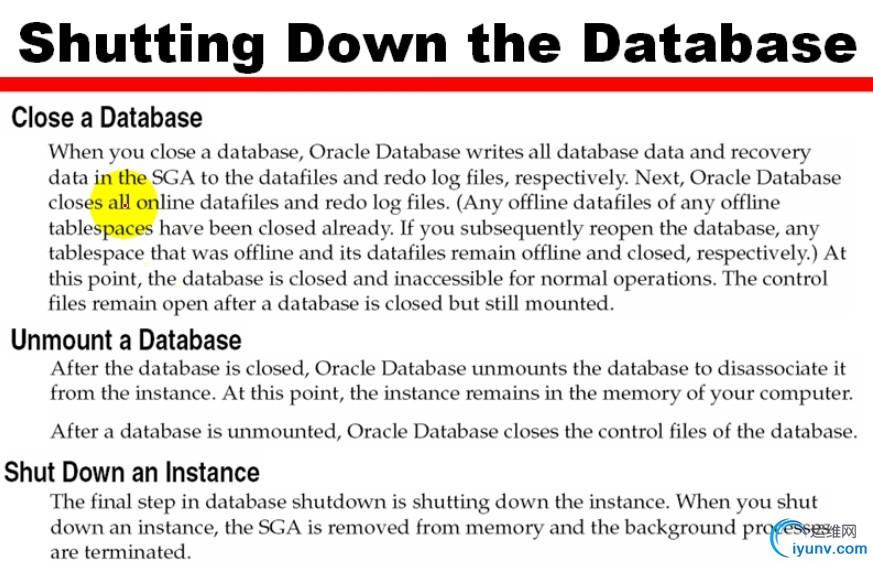 Shutting Down the Database

Close a Database

When you close a database, Oracle Database writes all database data and recovery data in the SGA to the datafiles and redo log files, respectively. Next, Oracle Database closes all online datafiles and redo log files. (Any offline datafiles of any offline tablespaces have been closed already. If you subsequently reopen the database, any tablespace that was offline and its datafiles remain offline and closed, respectively.) At this point, the database is closed and inaccessible for normal operations. The control files remain open after a database is closed but still mounted.

Unmount a Database

After the database is closed, Oracle Database unmounts the database to disassociate it from the instance. At this point, the instance remains in the memory of your computer.

After a database is unmounted, Oracle Database closes the control files of the database.

Shut Down an Instance

The final step in database shutdown is shutting down the instance. When you shut down an instance, the SGA is removed from memory and the background processes are terminated.

运维网
iyunv.com